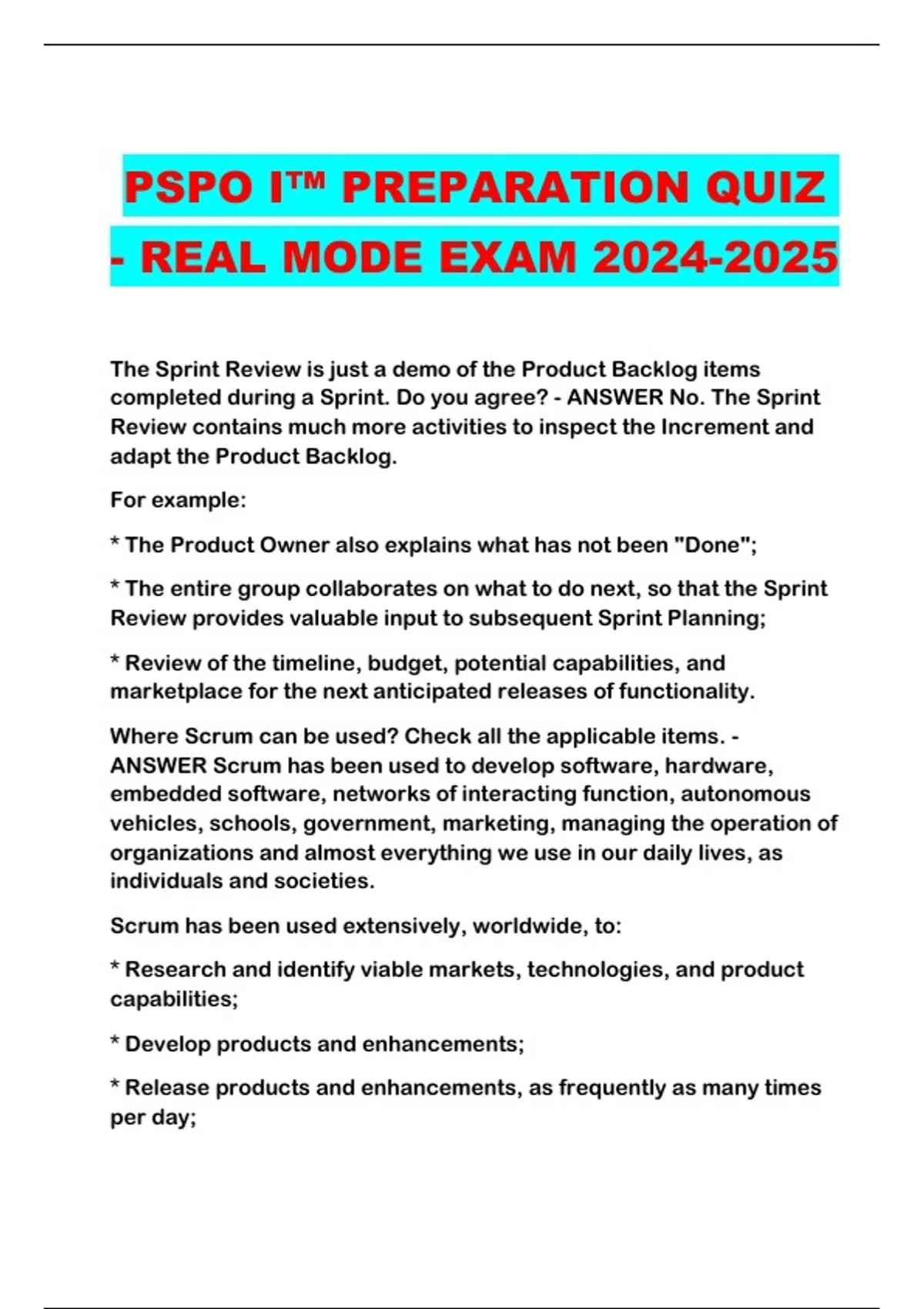 PSPO I™ PREPARATION QUIZ - REAL MODE EXAM 2024-2025

The Sprint Review is just a demo of the Product Backlog items completed during a Sprint. Do you agree? - ANSWER No. The Sprint Review contains much more activities to inspect the Increment and adapt the Product Backlog.

For example:

* The Product Owner also explains what has not been "Done";

* The entire group collaborates on what to do next, so that the Sprint Review provides valuable input to subsequent Sprint Planning;

* Review of the timeline, budget, potential capabilities, and marketplace for the next anticipated releases of functionality.

Where Scrum can be used? Check all the applicable items. - ANSWER Scrum has been used to develop software, hardware, embedded software, networks of interacting function, autonomous vehicles, schools, government, marketing, managing the operation of organizations and almost everything we use in our daily lives, as individuals and societies.

Scrum has been used extensively, worldwide, to:

* Research and identify viable markets, technologies, and product capabilities;

* Develop products and enhancements;

* Release products and enhancements, as frequently as many times per day;